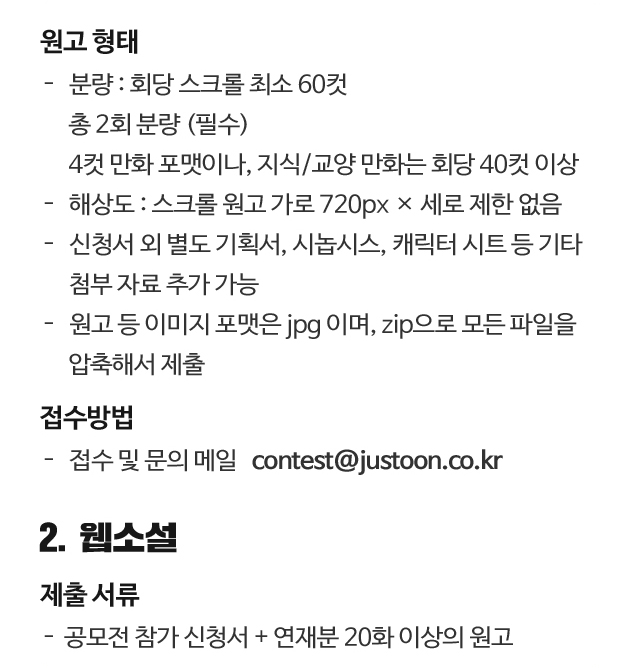 원고 형태

- 분량 : 회당 스크롤 최소 60컷
총 2회 분량 (필수)
4컷 만화 포맷이나, 지식/교양 만화는 회당 40컷 이상
- 해상도 : 스크롤 원고 가로 720px × 세로 제한 없음
- 신청서 외 별도 기획서, 시놉시스, 캐릭터 시트 등 기타 첨부 자료 추가 가능
- 원고 등 이미지 포맷은 jpg 이며, zip으로 모든 파일을 압축해서 제출

접수방법

- 접수 및 문의 메일 contest@justoon.co.kr

2. 웹소설

제출 서류

- 공모전 참가 신청서 + 연재분 20화 이상의 원고